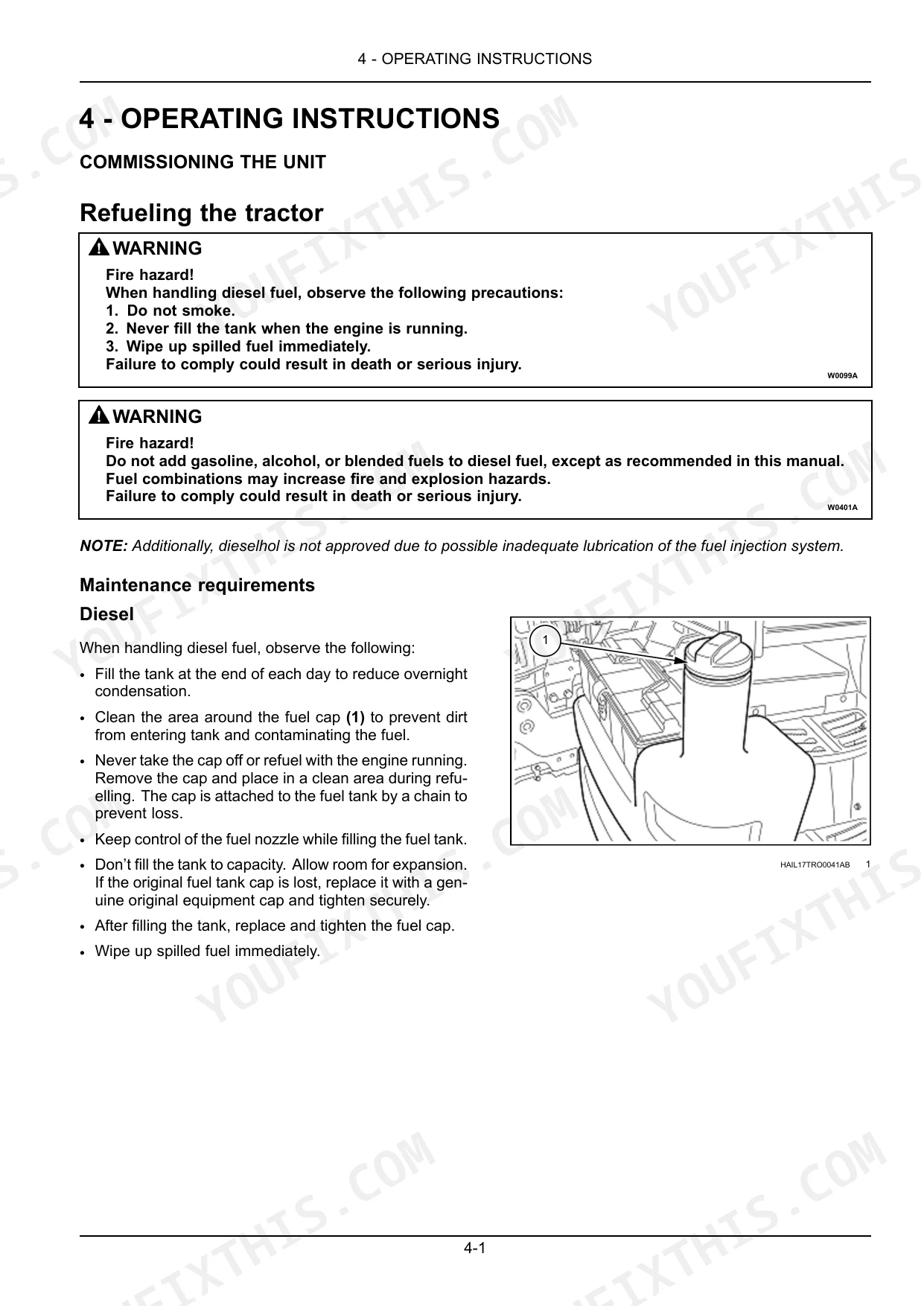 4 - OPERATING INSTRUCTIONS

4 - OPERATING INSTRUCTIONS

COMMISSIONING THE UNIT

Refueling the tractor

WARNING

Fire hazard!
When handling diesel fuel, observe the following precautions:
1. Do not smoke.
2. Never fill the tank when the engine is running.
3. Wipe up spilled fuel immediately.
Failure to comply could result in death or serious injury.

W0099A

WARNING

Fire hazard!
Do not add gasoline, alcohol, or blended fuels to diesel fuel, except as recommended in this manual.
Fuel combinations may increase fire and explosion hazards.
Failure to comply could result in death or serious injury.

W0401A

NOTE: Additionally, dieselhol is not approved due to possible inadequate lubrication of the fuel injection system.

Maintenance requirements

Diesel

When handling diesel fuel, observe the following:

• Fill the tank at the end of each day to reduce overnight condensation.

• Clean the area around the fuel cap (1) to prevent dirt from entering tank and contaminating the fuel.

• Never take the cap off or refuel with the engine running. Remove the cap and place in a clean area during refuelling. The cap is attached to the fuel tank by a chain to prevent loss.

• Keep control of the fuel nozzle while filling the fuel tank.

• Don't fill the tank to capacity. Allow room for expansion. If the original fuel tank cap is lost, replace it with a genuine original equipment cap and tighten securely.

• After filling the tank, replace and tighten the fuel cap.

• Wipe up spilled fuel immediately.

1

HAIL17TRO0041AB 1

4-1

YOUFIXTHIS.COM